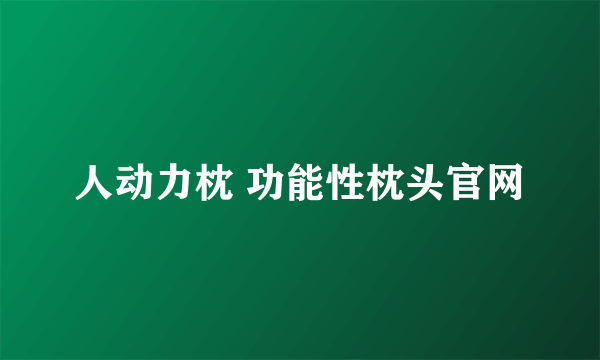 人动力枕 功能性枕头官网